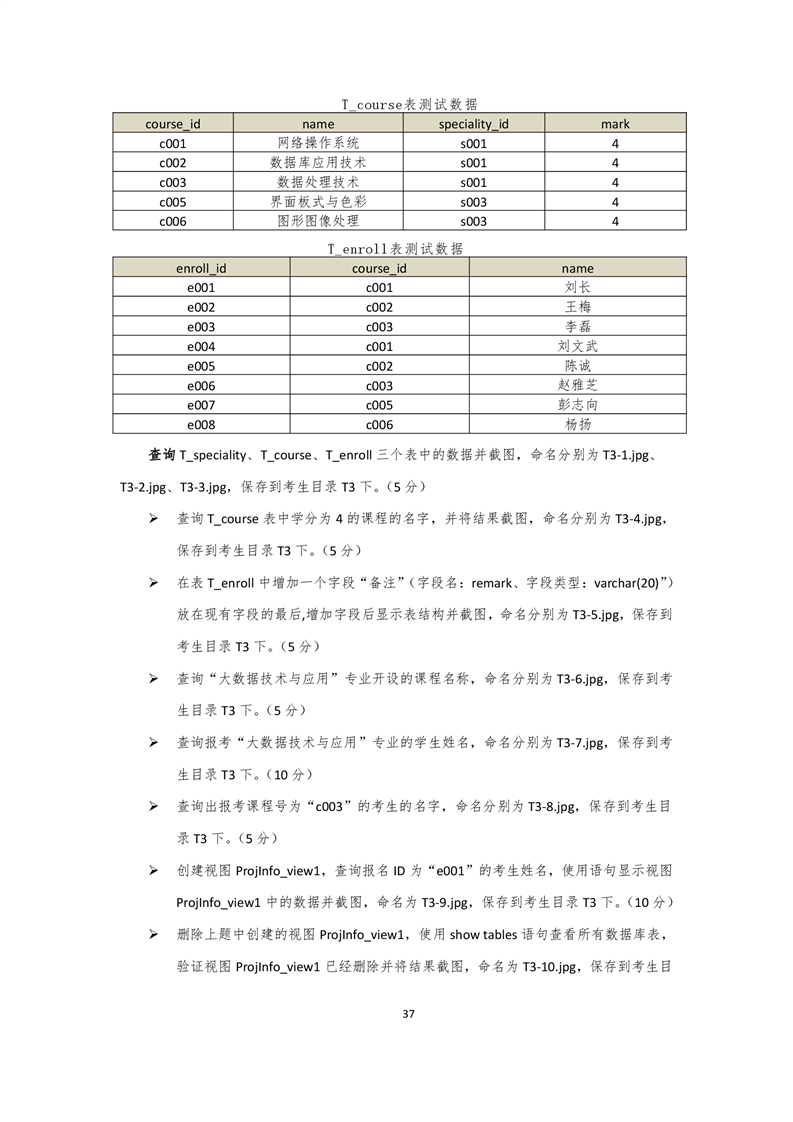 T_course表测试数据

| course_id | name | speciality_id | mark |
|---|---|---|---|
| c001 | 网络操作系统 | s001 | 4 |
| c002 | 数据库应用技术 | s001 | 4 |
| c003 | 数据处理技术 | s001 | 4 |
| c005 | 界面板式与色彩 | s003 | 4 |
| c006 | 图形图像处理 | s003 | 4 |

T_enroll表测试数据

| enroll_id | course_id | name |
|---|---|---|
| e001 | c001 | 刘长 |
| e002 | c002 | 王梅 |
| e003 | c003 | 李磊 |
| e004 | c001 | 刘文武 |
| e005 | c002 | 陈诚 |
| e006 | c003 | 赵雅芝 |
| e007 | c005 | 彭志向 |
| e008 | c006 | 杨扬 |

查询 T_speciality、T_course、T_enroll 三个表中的数据并截图，命名分别为 T3-1.jpg、T3-2.jpg、T3-3.jpg，保存到考生目录 T3 下。（5 分）

➢ 查询 T_course 表中学分为 4 的课程的名字，并将结果截图，命名分别为 T3-4.jpg，保存到考生目录 T3 下。（5 分）

➢ 在表 T_enroll 中增加一个字段“备注”（字段名：remark、字段类型：varchar(20)”）放在现有字段的最后,增加字段后显示表结构并截图，命名分别为 T3-5.jpg，保存到考生目录 T3 下。（5 分）

➢ 查询“大数据技术与应用”专业开设的课程名称，命名分别为 T3-6.jpg，保存到考生目录 T3 下。（5 分）

➢ 查询报考“大数据技术与应用”专业的学生姓名，命名分别为 T3-7.jpg，保存到考生目录 T3 下。（10 分）

➢ 查询出报考课程号为“c003”的考生的名字，命名分别为 T3-8.jpg，保存到考生目录 T3 下。（5 分）

➢ 创建视图 ProjInfo_view1，查询报名 ID 为“e001”的考生姓名，使用语句显示视图 ProjInfo_view1 中的数据并截图，命名为 T3-9.jpg，保存到考生目录 T3 下。（10 分）

➢ 删除上题中创建的视图 ProjInfo_view1，使用 show tables 语句查看所有数据库表，验证视图 ProjInfo_view1 已经删除并将结果截图，命名为 T3-10.jpg，保存到考生目

37